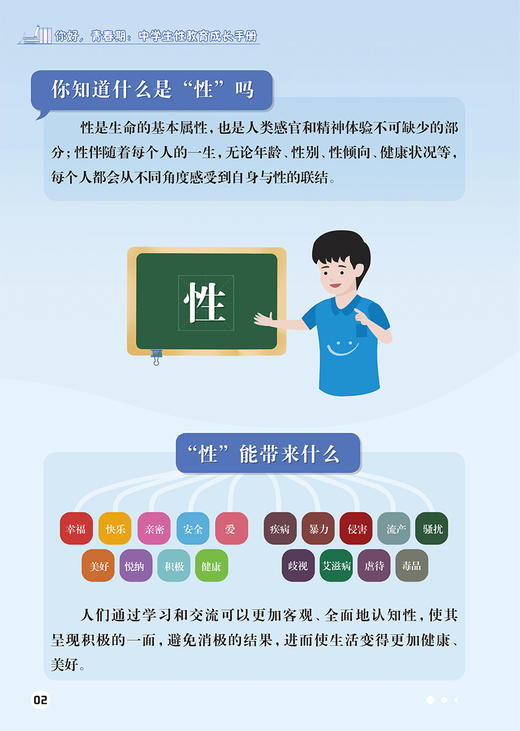 你好，青春期：中学生性教育成长手册

你知道什么是“性”吗

性是生命的基本属性，也是人类感官和精神体验不可缺少的部分；性伴随着每个人的一生，无论年龄、性别、性倾向、健康状况等，每个人都会从不同角度感受到自身与性的联结。

性

“性”能带来什么

幸福 快乐 亲密 安全 爱
美好 悦纳 积极 健康

疾病 暴力 侵害 流产 骚扰
歧视 艾滋病 虐待 毒品

人们通过学习和交流可以更加客观、全面地认知性，使其呈现积极的一面，避免消极的结果，进而使生活变得更加健康、美好。

02